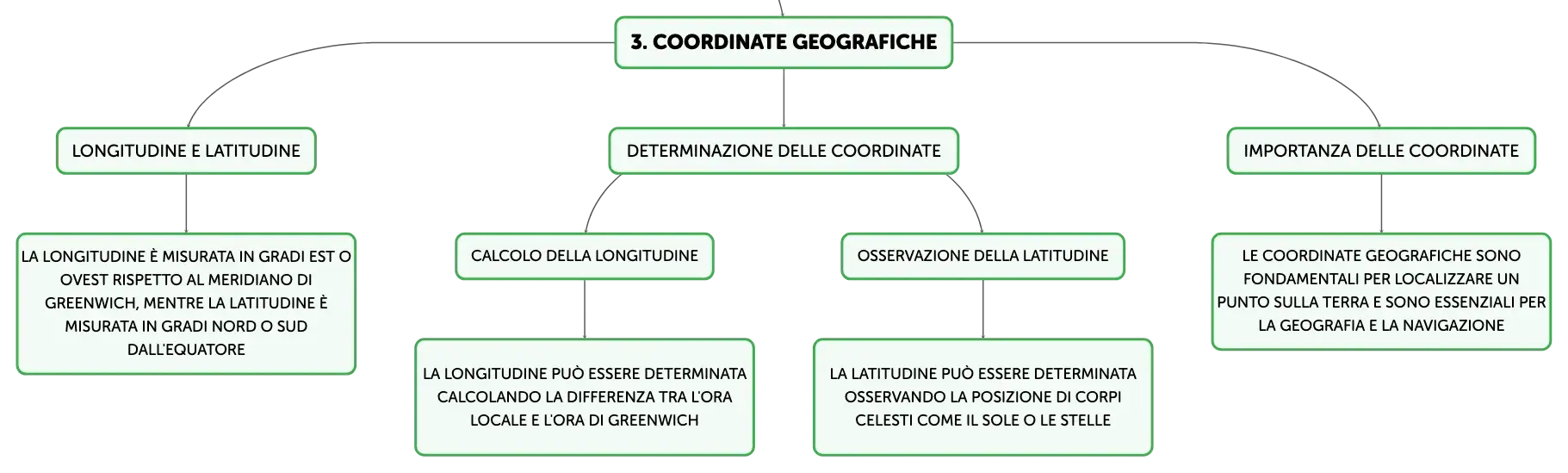 3. COORDINATE GEOGRAFICHE

LONGITUDINE E LATITUDINE

LA LONGITUDINE È MISURATA IN GRADI EST O OVEST RISPETTO AL MERIDIANO DI GREENWICH, MENTRE LA LATITUDINE È MISURATA IN GRADI NORD O SUD DALL'EQUATORE

DETERMINAZIONE DELLE COORDINATE

CALCOLO DELLA LONGITUDINE

LA LONGITUDINE PUÒ ESSERE DETERMINATA CALCOLANDO LA DIFFERENZA TRA L'ORA LOCALE E L'ORA DI GREENWICH

OSSERVAZIONE DELLA LATITUDINE

LA LATITUDINE PUÒ ESSERE DETERMINATA OSSERVANDO LA POSIZIONE DI CORPI CELESTI COME IL SOLE O LE STELLE

IMPORTANZA DELLE COORDINATE

LE COORDINATE GEOGRAFICHE SONO FONDAMENTALI PER LOCALIZZARE UN PUNTO SULLA TERRA E SONO ESSENZIALI PER LA GEOGRAFIA E LA NAVIGAZIONE